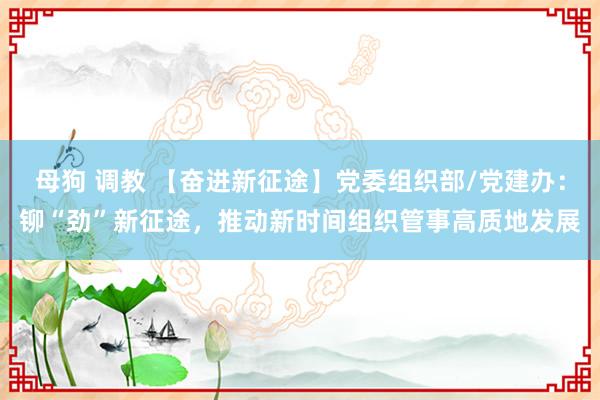 母狗 调教 【奋进新征途】党委组织部/党建办：铆“劲”新征途，推动新时间组织管事高质地发展